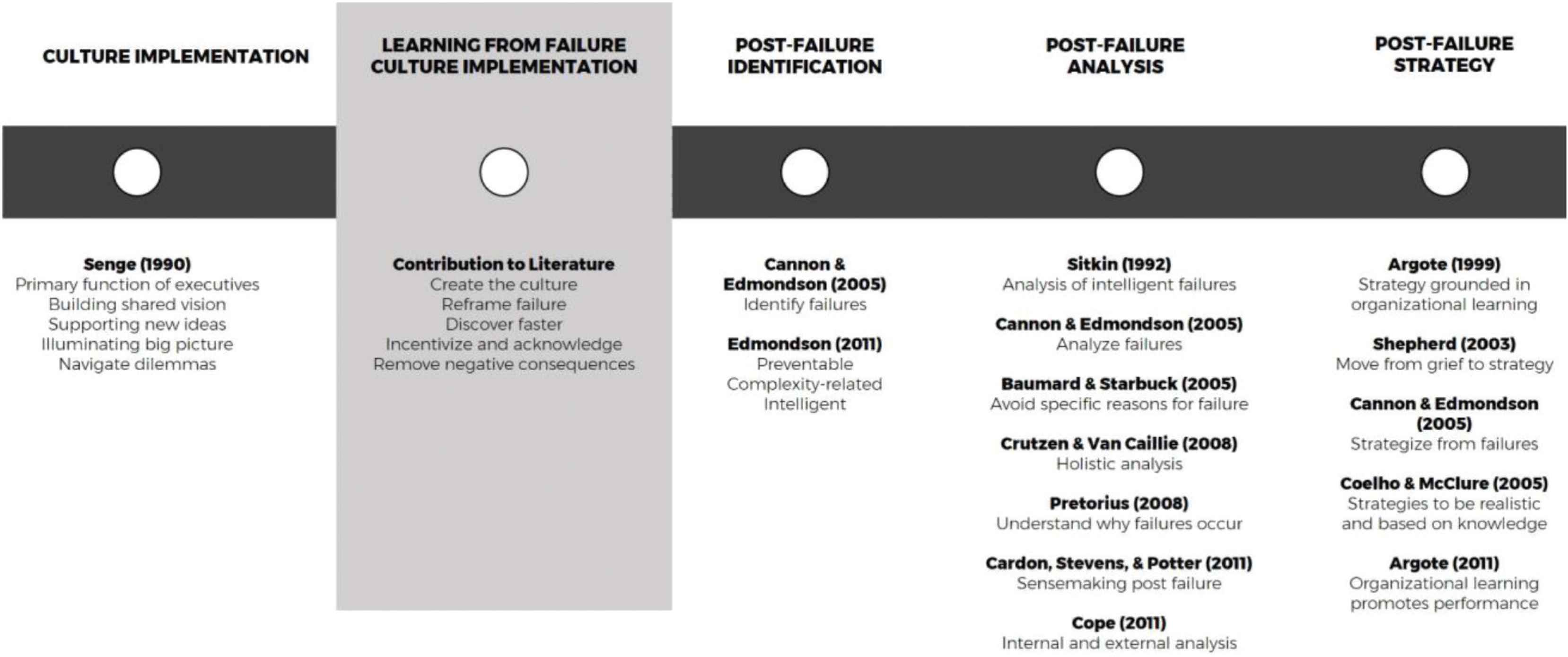 CULTURE IMPLEMENTATION

Senge (1990)
Primary function of executives
Building shared vision
Supporting new ideas
Illuminating big picture
Navigate dilemmas

LEARNING FROM FAILURE CULTURE IMPLEMENTATION

Contribution to Literature
Create the culture
Reframe failure
Discover faster
Incentivize and acknowledge
Remove negative consequences

POST-FAILURE IDENTIFICATION

Cannon & Edmondson (2005)
Identify failures

Edmondson (2011)
Preventable
Complexity-related
Intelligent

POST-FAILURE ANALYSIS

Sitkin (1992)
Analysis of intelligent failures

Cannon & Edmondson (2005)
Analyze failures

Baumard & Starbuck (2005)
Avoid specific reasons for failure

Crutzen & Van Caillie (2008)
Holistic analysis

Pretorius (2008)
Understand why failures occur

Cardon, Stevens, & Potter (2011)
Sensemaking post failure

Cope (2011)
Internal and external analysis

POST-FAILURE STRATEGY

Argote (1999)
Strategy grounded in organizational learning

Shepherd (2003)
Move from grief to strategy

Cannon & Edmondson (2005)
Strategize from failures

Coelho & McClure (2005)
Strategies to be realistic and based on knowledge

Argote (2011)
Organizational learning promotes performance